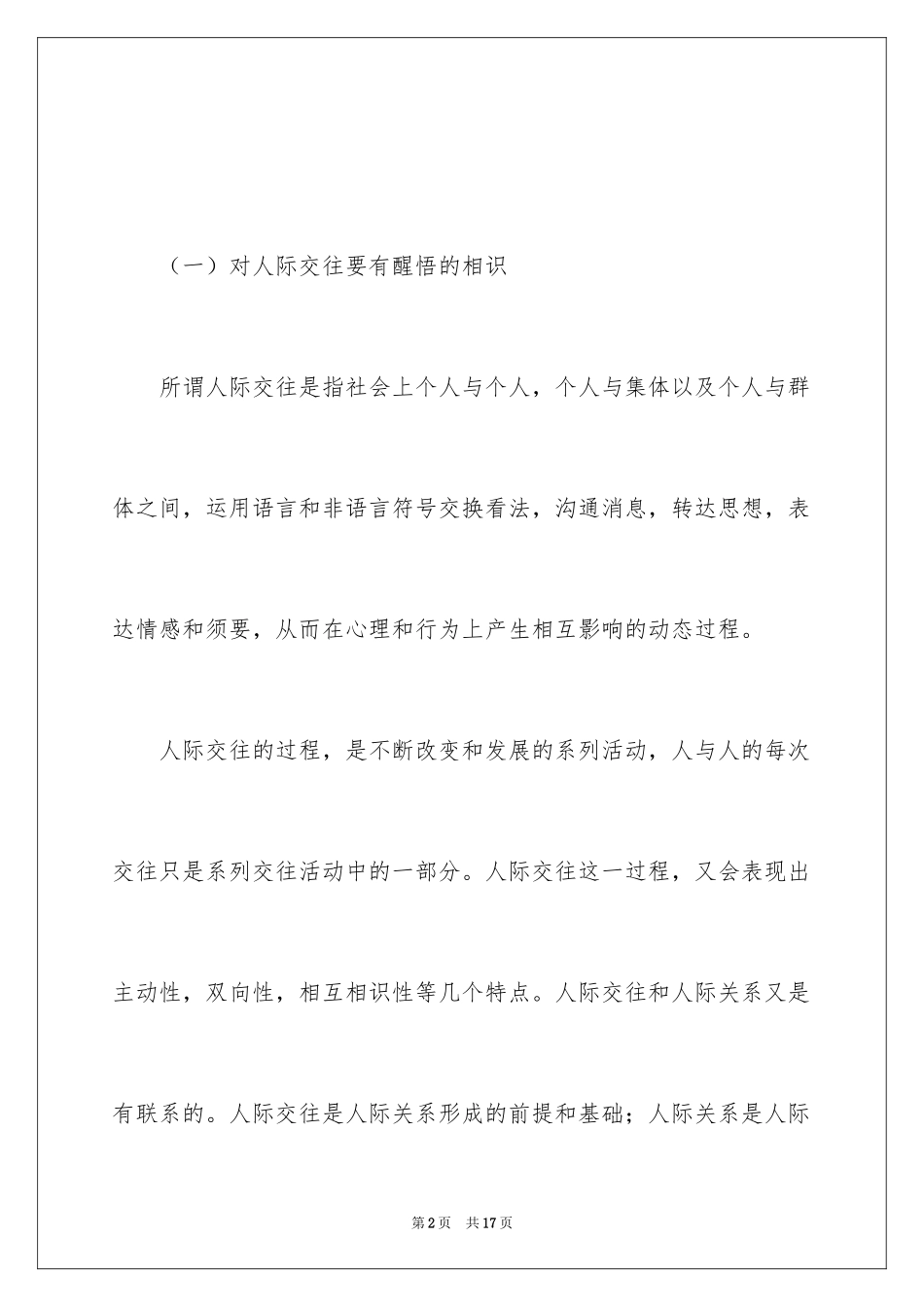 （一）对人际交往要有醒悟的相识

所谓人际交往是指社会上个人与个人，个人与集体以及个人与群体之间，运用语言和非语言符号交换看法，沟通消息，转达思想，表达情感和须要，从而在心理和行为上产生相互影响的动态过程。

人际交往的过程，是不断改变和发展的系列活动，人与人的每次交往只是系列交往活动中的一部分。人际交往这一过程，又会表现出主动性，双向性，相互相识性等几个特点。人际交往和人际关系又是有联系的。人际交往是人际关系形成的前提和基础；人际关系是人际

第2页 共17页